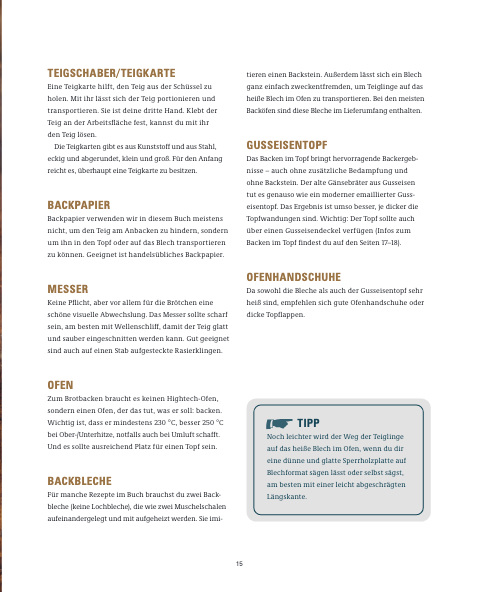 TEIGSCHABER/TEIGKARTE
Eine Teigkarte hilft, den Teig aus der Schüssel zu holen. Mit ihr lässt sich der Teig portionieren und transportieren. Sie ist deine dritte Hand. Klebt der Teig an der Arbeitsfläche fest, kannst du mit ihr den Teig lösen.

Die Teigkarten gibt es aus Kunststoff und aus Stahl, eckig und abgerundet, klein und groß. Für den Anfang reicht es, überhaupt eine Teigkarte zu besitzen.

BACKPAPIER
Backpapier verwenden wir in diesem Buch meistens nicht, um den Teig am Anbacken zu hindern, sondern um ihn in den Topf oder auf das Blech transportieren zu können. Geeignet ist handelsübliches Backpapier.

MESSER
Keine Pflicht, aber vor allem für die Brötchen eine schöne visuelle Abwechslung. Das Messer sollte scharf sein, am besten mit Wellenschliff, damit der Teig glatt und sauber eingeschnitten werden kann. Gut geeignet sind auch auf einen Stab aufgesteckte Rasierklingen.

OFEN
Zum Brotbacken braucht es keinen Hightech-Ofen, sondern einen Ofen, der das tut, was er soll: backen. Wichtig ist, dass er mindestens 230 °C, besser 250 °C bei Ober-/Unterhitze, notfalls auch bei Umluft schafft. Und es sollte ausreichend Platz für einen Topf sein.

BACKBLECHE
Für manche Rezepte im Buch brauchst du zwei Backbleche (keine Lochbleche), die wie zwei Muschelschalen aufeinandergelegt und mit aufgeheizt werden. Sie imitieren einen Backstein. Außerdem lässt sich ein Blech ganz einfach zweckentfremden, um Teiglinge auf das heiße Blech im Ofen zu transportieren. Bei den meisten Backöfen sind diese Bleche im Lieferumfang enthalten.

GUSSEISENTOPF
Das Backen im Topf bringt hervorragende Backergebnisse – auch ohne zusätzliche Bedampfung und ohne Backstein. Der alte Gänsebräter aus Gusseisen tut es genauso wie ein moderner emaillierter Gusseisentopf. Das Ergebnis ist umso besser, je dicker die Topfwandungen sind. Wichtig: Der Topf sollte auch über einen Gusseisendeckel verfügen (Infos zum Backen im Topf findest du auf den Seiten 17–18).

OFENHANDSCHUHE
Da sowohl die Bleche als auch der Gusseisentopf sehr heiß sind, empfehlen sich gute Ofenhandschuhe oder dicke Topflappen.

TIPP
Noch leichter wird der Weg der Teiglinge auf das heiße Blech im Ofen, wenn du dir eine dünne und glatte Sperrholzplatte auf Blechformat sägen lässt oder selbst sägst, am besten mit einer leicht abgeschrägten Längskante.

15